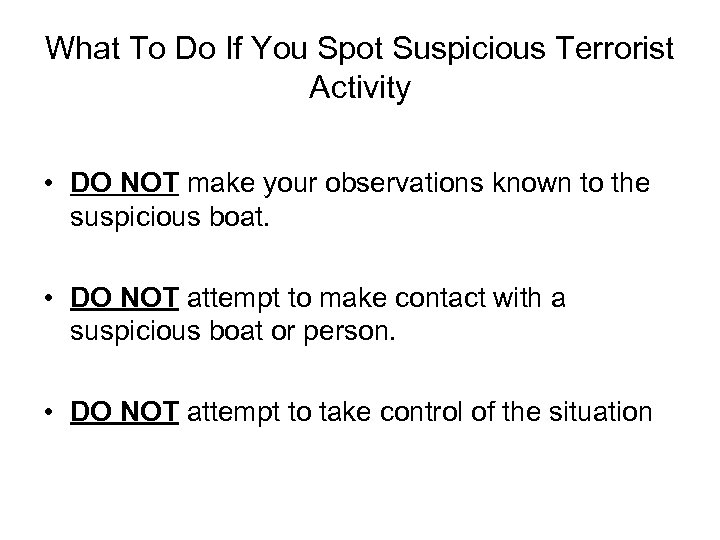 What To Do If You Spot Suspicious Terrorist Activity

• DO NOT make your observations known to the suspicious boat.

• DO NOT attempt to make contact with a suspicious boat or person.

• DO NOT attempt to take control of the situation